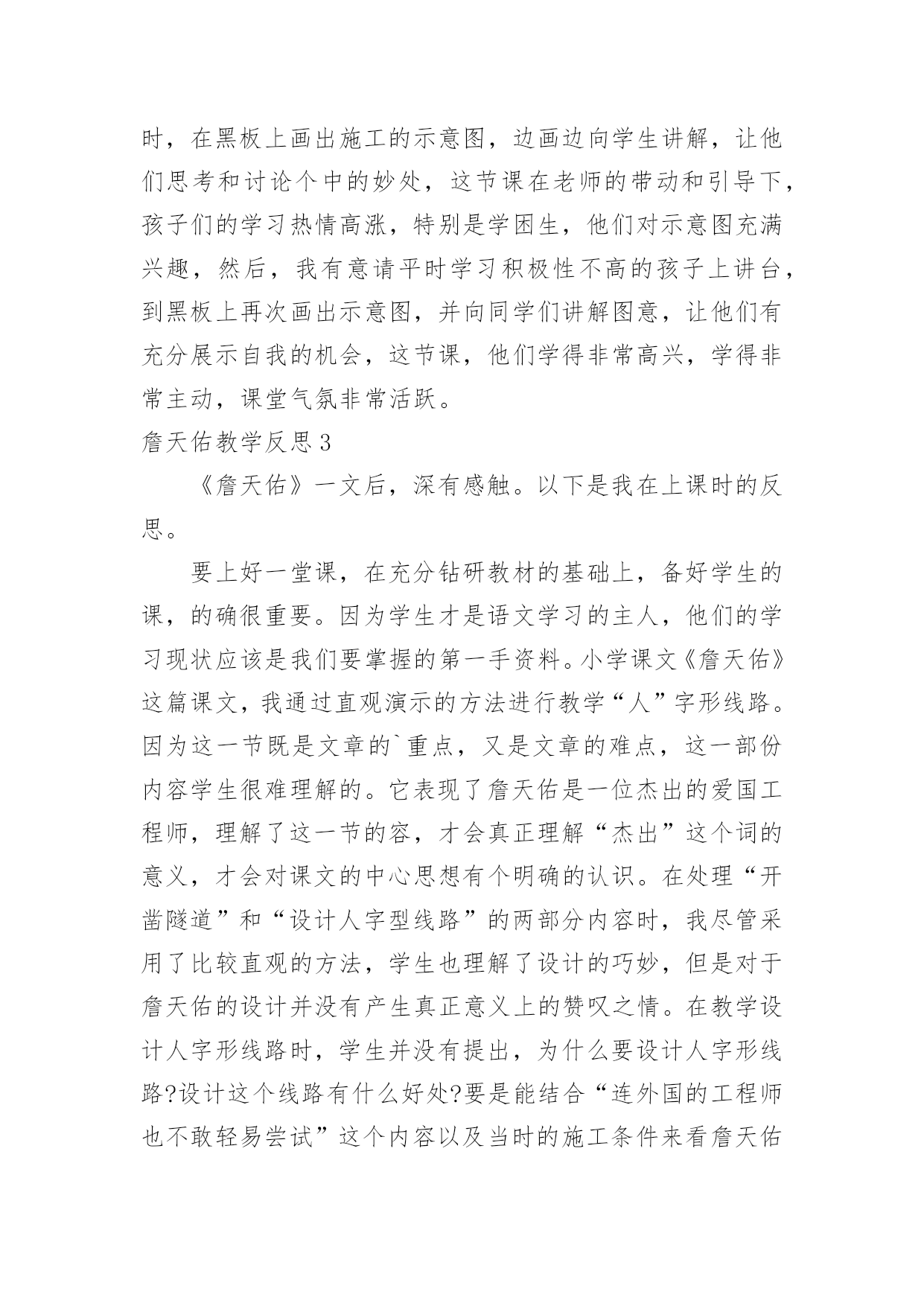 时，在黑板上画出施工的示意图，边画边向学生讲解，让他们思考和讨论个中的妙处，这节课在老师的带动和引导下，孩子们的学习热情高涨，特别是学困生，他们对示意图充满兴趣，然后，我有意请平时学习积极性不高的孩子上讲台，到黑板上再次画出示意图，并向同学们讲解图意，让他们有充分展示自我的机会，这节课，他们学得非常高兴，学得非常主动，课堂气氛非常活跃。

詹天佑教学反思3

《詹天佑》一文后，深有感触。以下是我在上课时的反思。

要上好一堂课，在充分钻研教材的基础上，备好学生的课，的确很重要。因为学生才是语文学习的主人，他们的学习现状应该是我们要掌握的第一手资料。小学课文《詹天佑》这篇课文，我通过直观演示的方法进行教学“人”字形线路。因为这一节既是文章的`重点，又是文章的难点，这一部份内容学生很难理解的。它表现了詹天佑是一位杰出的爱国工程师，理解了这一节的容，才会真正理解“杰出”这个词的意义，才会对课文的中心思想有个明确的认识。在处理“开凿隧道”和“设计人字型线路”的两部分内容时，我尽管采用了比较直观的方法，学生也理解了设计的巧妙，但是对于詹天佑的设计并没有产生真正意义上的赞叹之情。在教学设计人字形线路时，学生并没有提出，为什么要设计人字形线路?设计这个线路有什么好处?要是能结合“连外国的工程师也不敢轻易尝试”这个内容以及当时的施工条件来看詹天佑